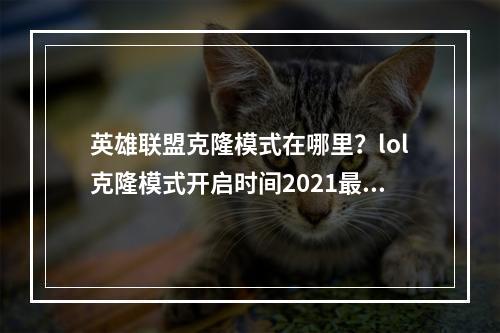 英雄联盟克隆模式在哪里？lol克隆模式开启时间2021最...